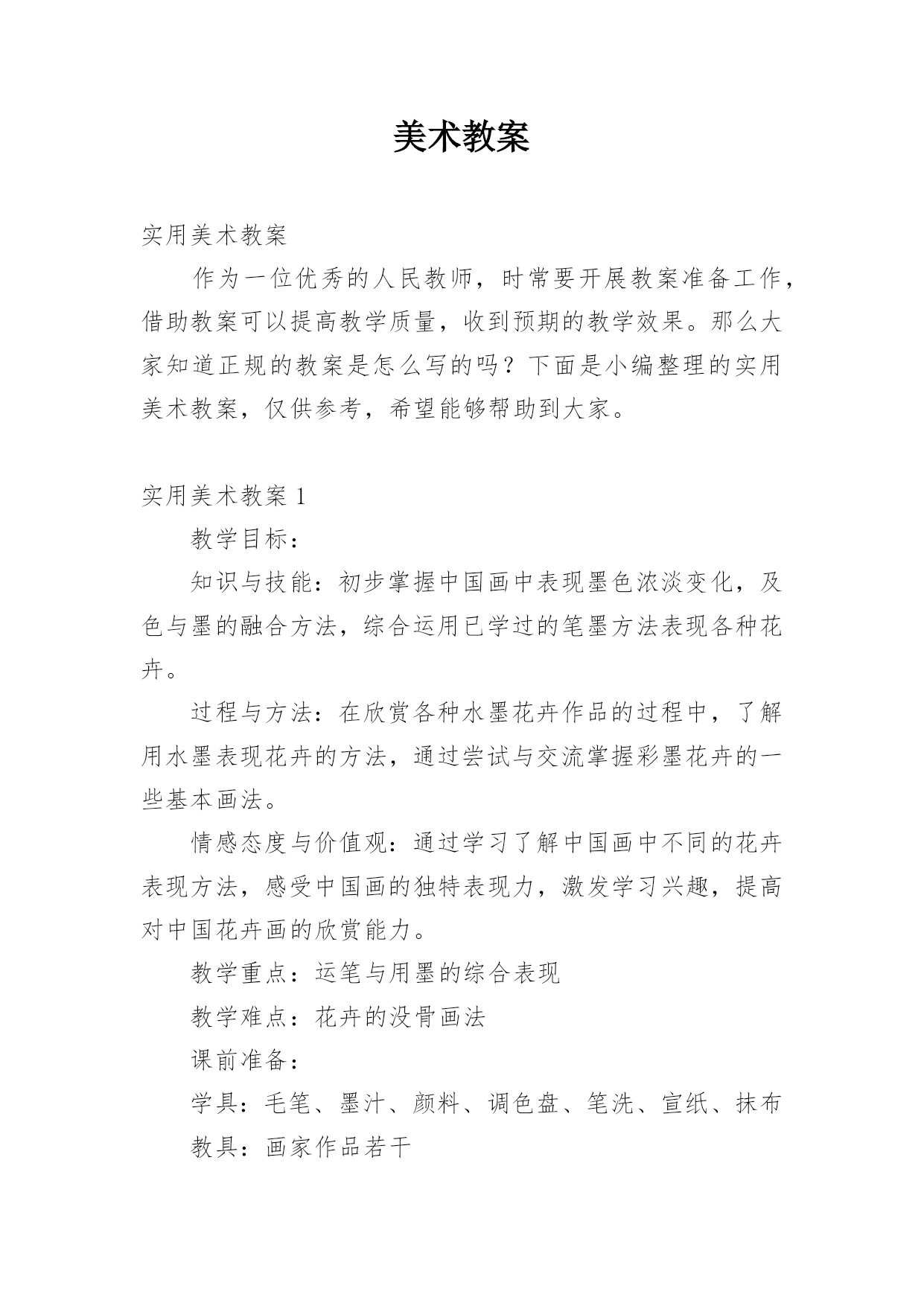 美术教案

实用美术教案

作为一位优秀的人民教师，时常要开展教案准备工作，借助教案可以提高教学质量，收到预期的教学效果。那么大家知道正规的教案是怎么写的吗？下面是小编整理的实用美术教案，仅供参考，希望能够帮助到大家。

实用美术教案 1

教学目标：

知识与技能：初步掌握中国画中表现墨色浓淡变化，及色与墨的融合方法，综合运用已学过的笔墨方法表现各种花卉。

过程与方法：在欣赏各种水墨花卉作品的过程中，了解用水墨表现花卉的方法，通过尝试与交流掌握彩墨花卉的一些基本画法。

情感态度与价值观：通过学习了解中国画中不同的花卉表现方法，感受中国画的独特表现力，激发学习兴趣，提高对中国花卉画的欣赏能力。

教学重点：运笔与用墨的综合表现

教学难点：花卉的没骨画法

课前准备：

学具：毛笔、墨汁、颜料、调色盘、笔洗、宣纸、抹布

教具：画家作品若干